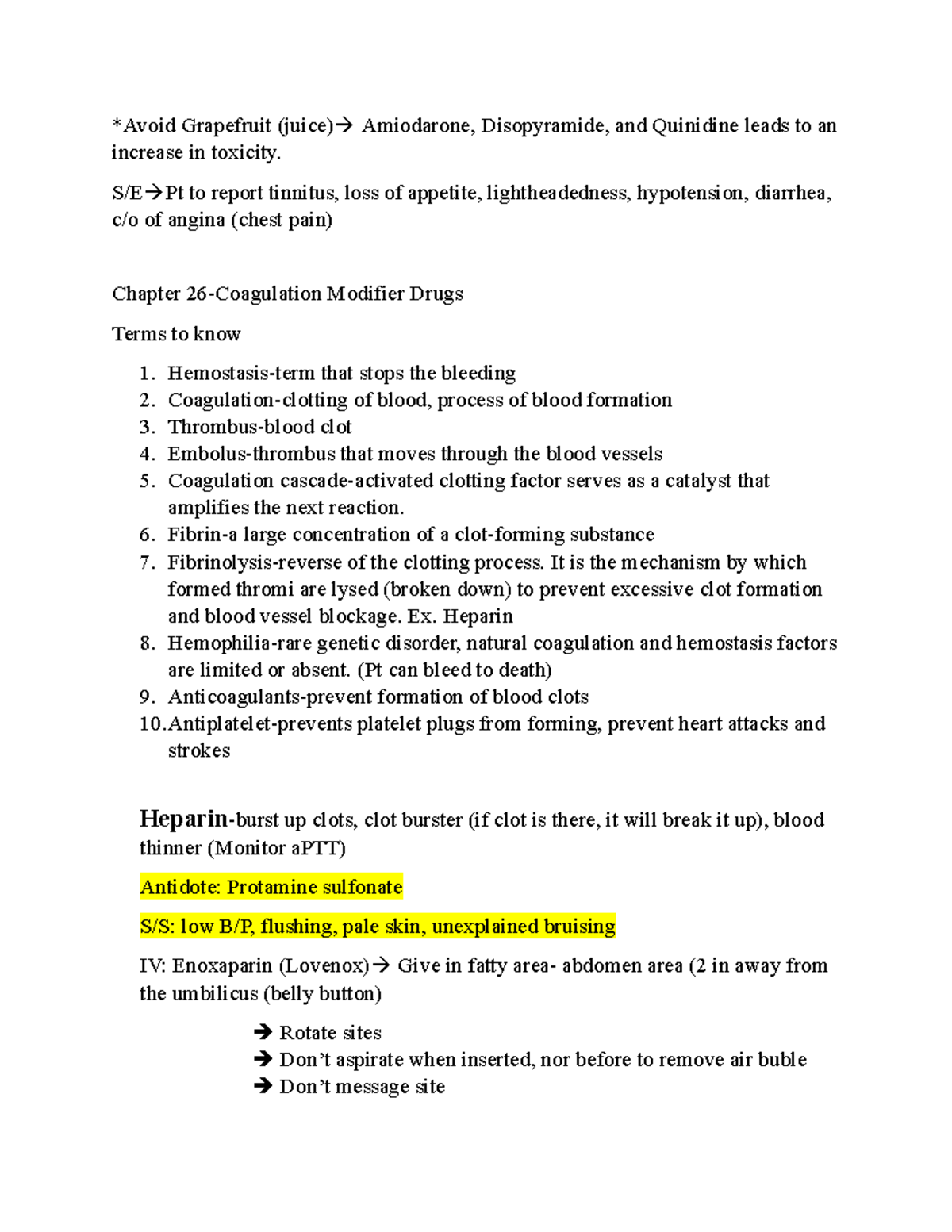 *Avoid Grapefruit (juice)→ Amiodarone, Disopyramide, and Quinidine leads to an increase in toxicity.

S/E→Pt to report tinnitus, loss of appetite, lightheadedness, hypotension, diarrhea, c/o of angina (chest pain)

Chapter 26-Coagulation Modifier Drugs

Terms to know

1. Hemostasis-term that stops the bleeding
2. Coagulation-clotting of blood, process of blood formation
3. Thrombus-blood clot
4. Embolus-thrombus that moves through the blood vessels
5. Coagulation cascade-activated clotting factor serves as a catalyst that amplifies the next reaction.
6. Fibrin-a large concentration of a clot-forming substance
7. Fibrinolysis-reverse of the clotting process. It is the mechanism by which formed thromi are lysed (broken down) to prevent excessive clot formation and blood vessel blockage. Ex. Heparin
8. Hemophilia-rare genetic disorder, natural coagulation and hemostasis factors are limited or absent. (Pt can bleed to death)
9. Anticoagulants-prevent formation of blood clots
10. Antiplatelet-prevents platelet plugs from forming, prevent heart attacks and strokes

Heparin-burst up clots, clot burster (if clot is there, it will break it up), blood thinner (Monitor aPTT)

Antidote: Protamine sulfonate

S/S: low B/P, flushing, pale skin, unexplained bruising

IV: Enoxaparin (Lovenox)→ Give in fatty area- abdomen area (2 in away from the umbilicus (belly button)

➔ Rotate sites
➔ Don't aspirate when inserted, nor before to remove air buble
➔ Don't message site